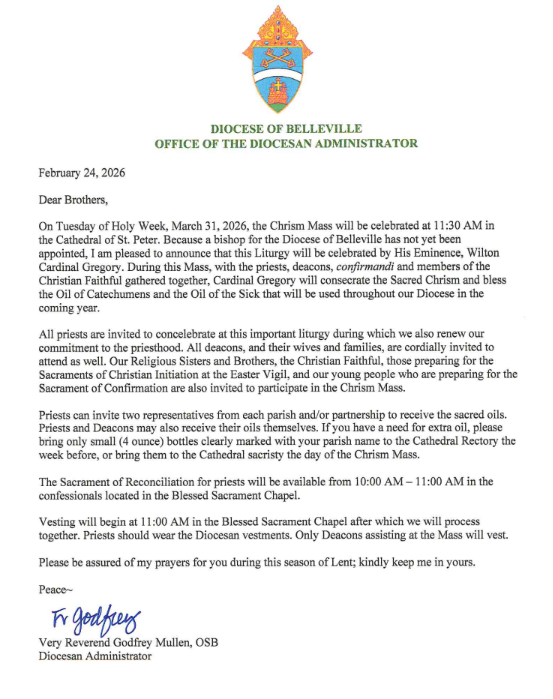 DIOCESE OF BELLEVILLE
OFFICE OF THE DIOCESAN ADMINISTRATOR

February 24, 2026

Dear Brothers,

On Tuesday of Holy Week, March 31, 2026, the Chrism Mass will be celebrated at 11:30 AM in the Cathedral of St. Peter. Because a bishop for the Diocese of Belleville has not yet been appointed, I am pleased to announce that this Liturgy will be celebrated by His Eminence, Wilton Cardinal Gregory. During this Mass, with the priests, deacons, confirmandi and members of the Christian Faithful gathered together, Cardinal Gregory will consecrate the Sacred Chrism and bless the Oil of Catechumens and the Oil of the Sick that will be used throughout our Diocese in the coming year.

All priests are invited to concelebrate at this important liturgy during which we also renew our commitment to the priesthood. All deacons, and their wives and families, are cordially invited to attend as well. Our Religious Sisters and Brothers, the Christian Faithful, those preparing for the Sacraments of Christian Initiation at the Easter Vigil, and our young people who are preparing for the Sacrament of Confirmation are also invited to participate in the Chrism Mass.

Priests can invite two representatives from each parish and/or partnership to receive the sacred oils. Priests and Deacons may also receive their oils themselves. If you have a need for extra oil, please bring only small (4 ounce) bottles clearly marked with your parish name to the Cathedral Rectory the week before, or bring them to the Cathedral sacristy the day of the Chrism Mass.

The Sacrament of Reconciliation for priests will be available from 10:00 AM – 11:00 AM in the confessionals located in the Blessed Sacrament Chapel.

Vesting will begin at 11:00 AM in the Blessed Sacrament Chapel after which we will process together. Priests should wear the Diocesan vestments. Only Deacons assisting at the Mass will vest.

Please be assured of my prayers for you during this season of Lent; kindly keep me in yours.

Peace~

Fr Godfrey

Very Reverend Godfrey Mullen, OSB
Diocesan Administrator